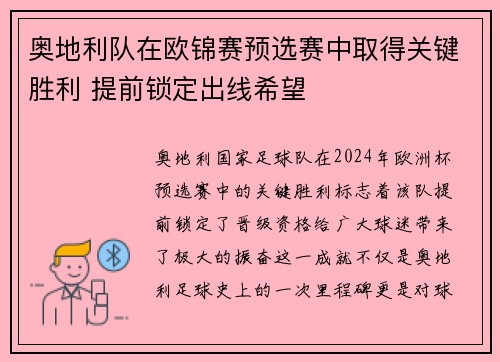 奥地利队在欧锦赛预选赛中取得关键胜利 提前锁定出线希望

奥地利国家足球队在2024年欧洲杯预选赛中的关键胜利标志着该队提前锁定了晋级资格给广大球迷带来了极大的振奋这一成就不仅是奥地利足球史上的一次里程碑更是对球